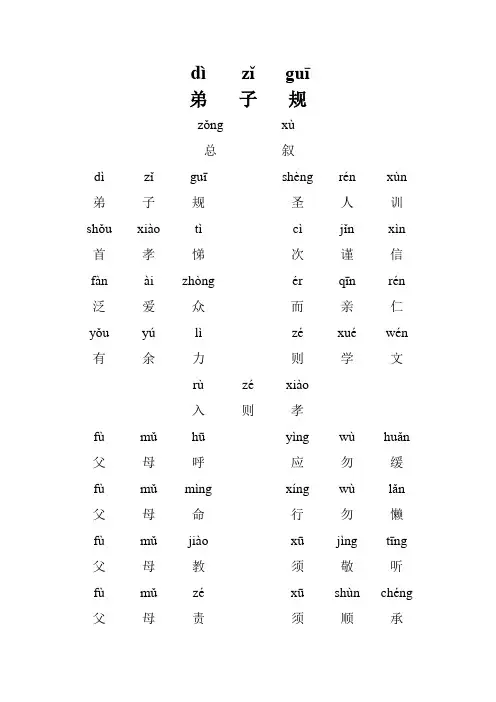 dì zǐ guī
弟 子 规

zǒng xù
总 叙

dì zǐ guī shèng rén xùn
弟 子 规 圣 人 训
shǒu xiào tì cì jǐn xìn
首 孝 悌 次 谨 信
fàn ài zhòng ér qīn rén
泛 爱 众 而 亲 仁
yǒu yú lì zé xué wén
有 余 力 则 学 文

rù zé xiào
入 则 孝

fù mǔ hū yìng wù huǎn
父 母 呼 应 勿 缓
fù mǔ mìng xíng wù lǎn
父 母 命 行 勿 懒
fù mǔ jiào xū jìng tīng
父 母 教 须 敬 听
fù mǔ zé xū shùn chéng
父 母 责 须 顺 承